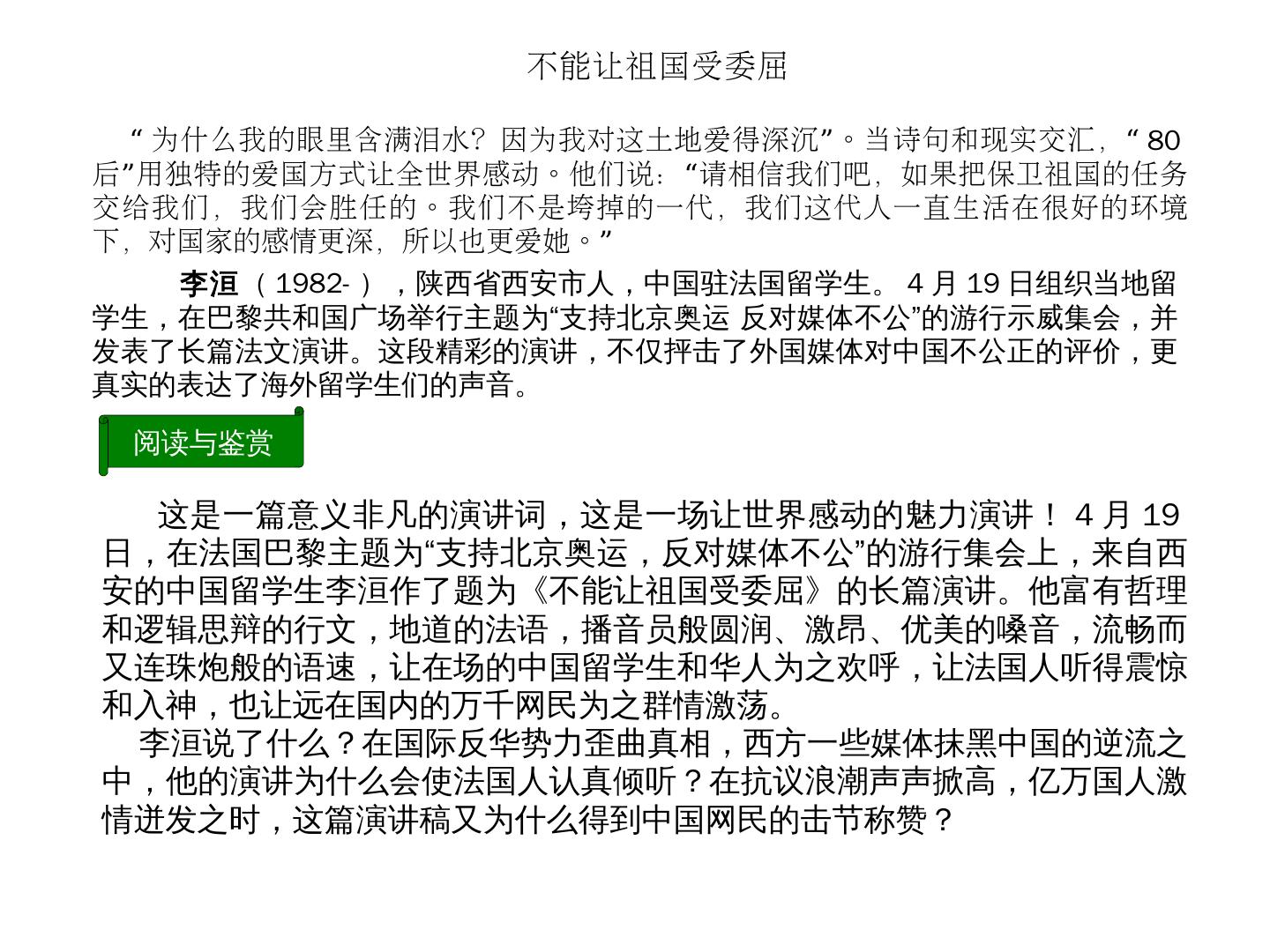 不能让祖国受委屈

“为什么我的眼里含满泪水？因为我对这土地爱得深沉”。当诗句和现实交汇，“80后”用独特的爱国方式让全世界感动。他们说：“请相信我们吧，如果把保卫祖国的任务交给我们，我们会胜任的。我们不是垮掉的一代，我们这代人一直生活在很好的环境下，对国家的感情更深，所以也更爱她。”

李洹（1982-），陕西省西安市人，中国驻法国留学生。4月19日组织当地留学生，在巴黎共和国广场举行主题为“支持北京奥运 反对媒体不公”的游行示威集会，并发表了长篇法文演讲。这段精彩的演讲，不仅抨击了外国媒体对中国不公正的评价，更真实的表达了海外留学生们的声音。

阅读与鉴赏

这是一篇意义非凡的演讲词，这是一场让世界感动的魅力演讲！4月19日，在法国巴黎主题为“支持北京奥运，反对媒体不公”的游行集会上，来自西安的中国留学生李洹作了题为《不能让祖国受委屈》的长篇演讲。他富有哲理和逻辑思辩的行文，地道的法语，播音员般圆润、激昂、优美的嗓音，流畅而又连珠炮般的语速，让在场的中国留学生和华人为之欢呼，让法国人听得震惊和入神，也让远在国内的万千网民为之群情激荡。
李洹说了什么？在国际反华势力歪曲真相，西方一些媒体抹黑中国的逆流之中，他的演讲为什么会使法国人认真倾听？在抗议浪潮声声掀高，亿万国人激情迸发之时，这篇演讲稿又为什么得到中国网民的击节称赞？